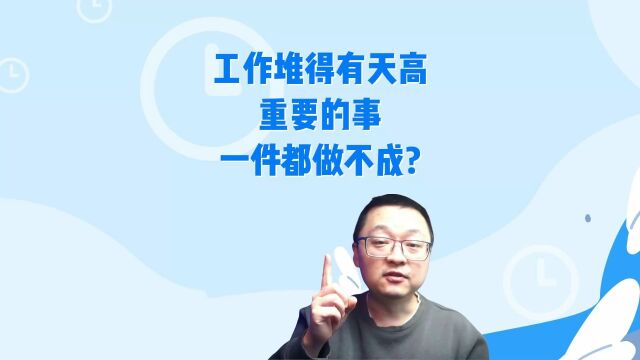 工作堆得有天高
重要的事
一件都做不成?